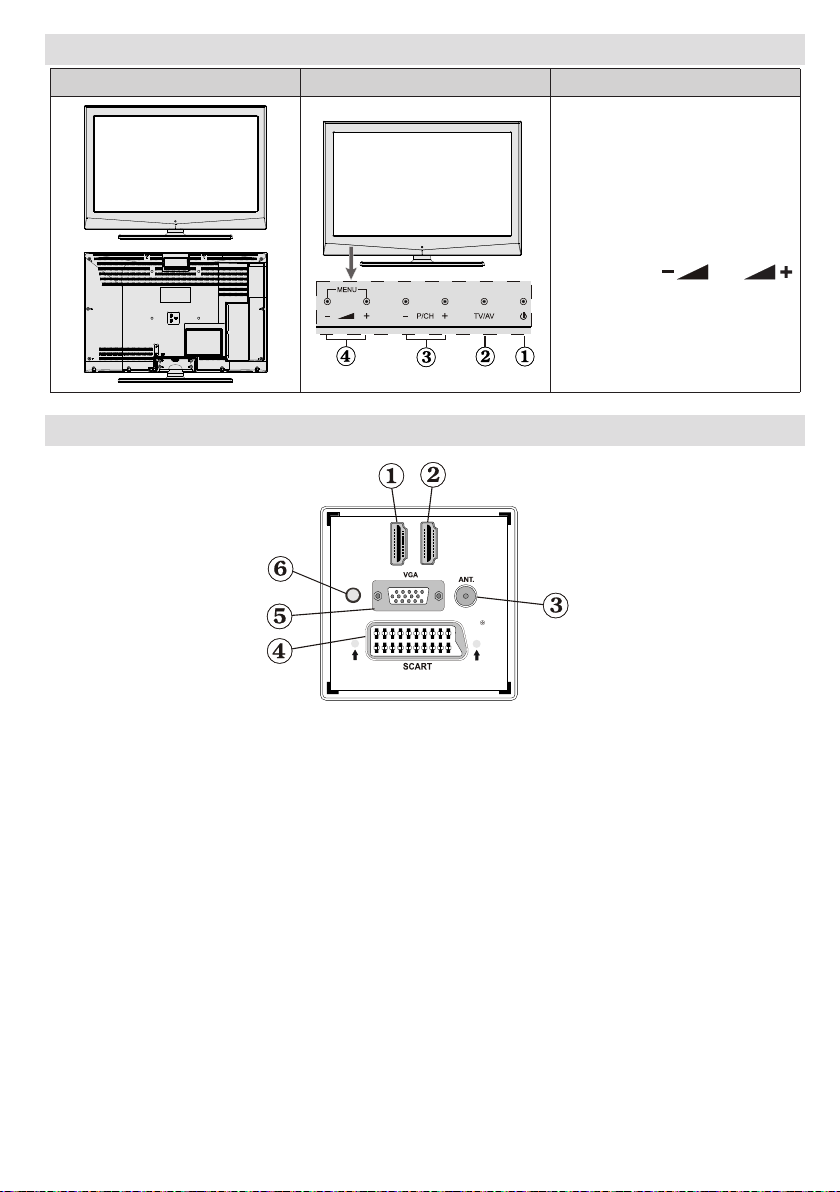 MENU
− +
− P/CH +
TV/AV
④ ③ ② ①

− +

① ②
⑥ VGA ANT. ③
⑤
④ SCART